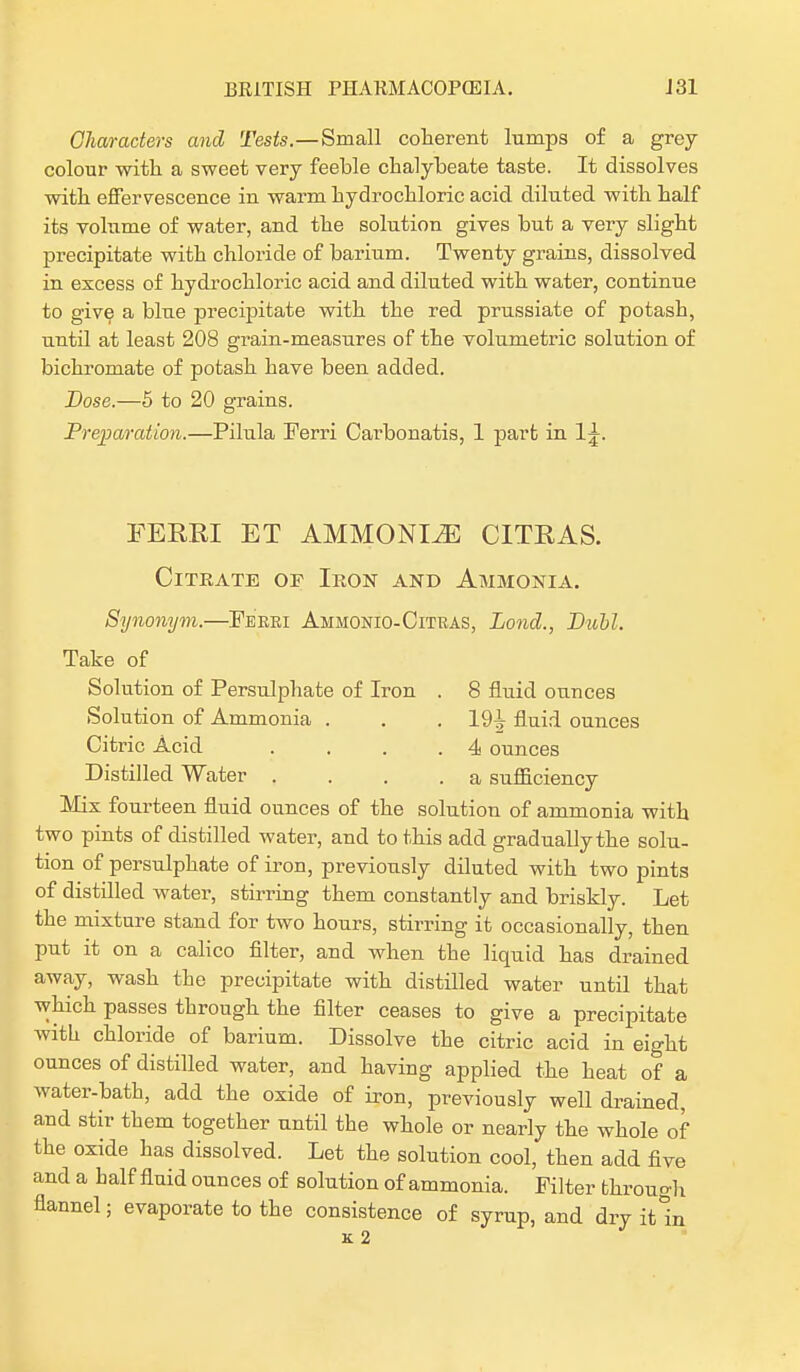 BRITISH PHARMACOPŒIA. 131

Characters and Tests.—Small coherent lumps of a grey colour with a sweet very feeble chalybeate taste. It dissolves with effervescence in warm hydrochloric acid diluted with half its volume of water, and the solution gives but a very slight precipitate with chloride of barium. Twenty grains, dissolved in excess of hydrochloric acid and diluted with water, continue to give a blue precipitate with the red prussiate of potash, until at least 208 grain-measures of the volumetric solution of bichromate of potash have been added.

Dose.—5 to 20 grains.

Preparation.—Pilula Ferri Carbonatis, 1 part in $1\frac{1}{4}$.

FERRI ET AMMONIÆ CITRAS.

Citrate of Iron and Ammonia.

Synonym.—Ferri Ammonio-Citras, Lond., Dubl.

Take of

Solution of Persulphate of Iron . 8 fluid ounces
Solution of Ammonia . . . $19\frac{1}{2}$ fluid ounces
Citric Acid . . . . 4 ounces
Distilled Water . . . . a sufficiency

Mix fourteen fluid ounces of the solution of ammonia with two pints of distilled water, and to this add gradually the solution of persulphate of iron, previously diluted with two pints of distilled water, stirring them constantly and briskly. Let the mixture stand for two hours, stirring it occasionally, then put it on a calico filter, and when the liquid has drained away, wash the precipitate with distilled water until that which passes through the filter ceases to give a precipitate with chloride of barium. Dissolve the citric acid in eight ounces of distilled water, and having applied the heat of a water-bath, add the oxide of iron, previously well drained, and stir them together until the whole or nearly the whole of the oxide has dissolved. Let the solution cool, then add five and a half fluid ounces of solution of ammonia. Filter through flannel; evaporate to the consistence of syrup, and dry it in

K 2